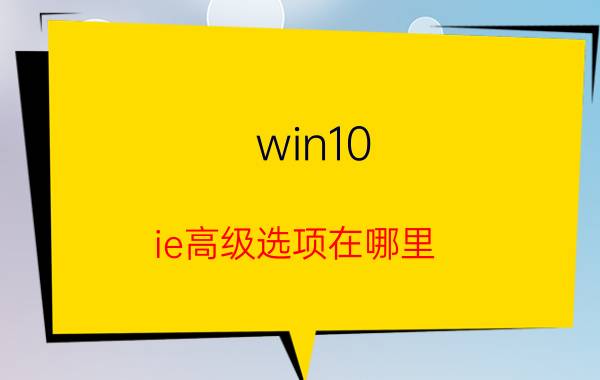 win10

ie高级选项在哪里